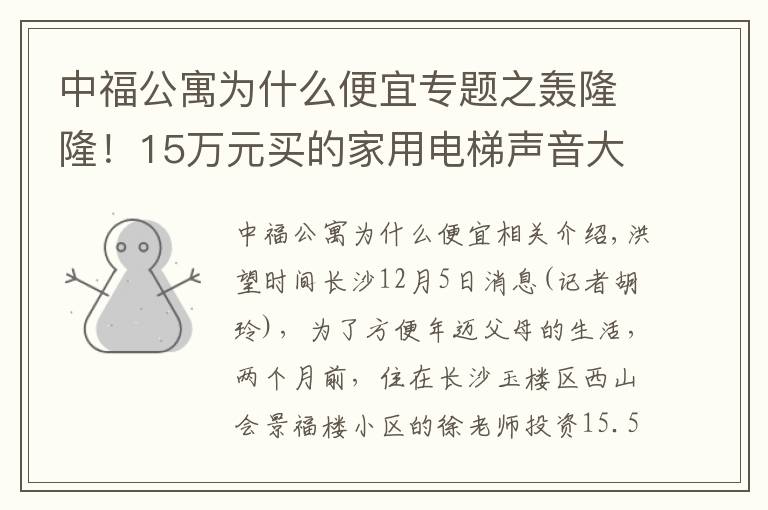 中福公寓为什么便宜专题之轰隆隆！15万元买的家用电梯声音大

中福公寓为什么便宜相关介绍，洪望时间长沙12月5日消息(记者胡玲)，为了方便年迈父母的生活，两个月前，住在长沙玉楼区西山会景福楼小区的徐老师投资15.5